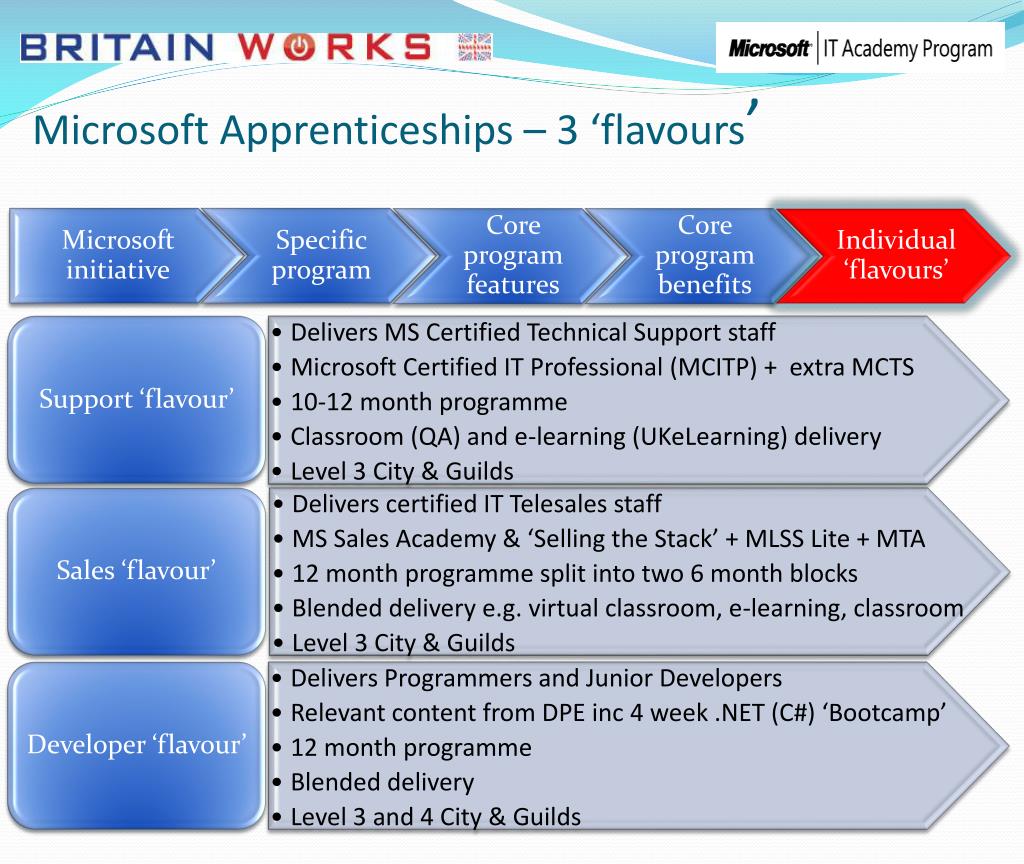 BRITAIN WORKS

Microsoft | IT Academy Program

Microsoft Apprenticeships – 3 ‘flavours’

Microsoft initiative

Specific program

Core program features

Core program benefits

Individual ‘flavours’

Support ‘flavour’

• Delivers MS Certified Technical Support staff
• Microsoft Certified IT Professional (MCITP) + extra MCTS
• 10-12 month programme
• Classroom (QA) and e-learning (UKeLearning) delivery
• Level 3 City & Guilds

Sales ‘flavour’

• Delivers certified IT Telesales staff
• MS Sales Academy & ‘Selling the Stack’ + MLSS Lite + MTA
• 12 month programme split into two 6 month blocks
• Blended delivery e.g. virtual classroom, e-learning, classroom
• Level 3 City & Guilds

Developer ‘flavour’

• Delivers Programmers and Junior Developers
• Relevant content from DPE inc 4 week .NET (C#) ‘Bootcamp’
• 12 month programme
• Blended delivery
• Level 3 and 4 City & Guilds